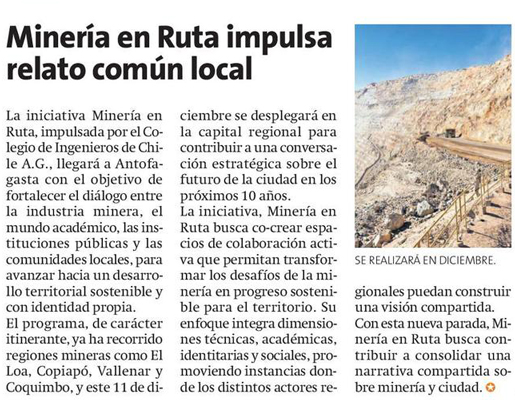 Minería en Ruta impulsa relato común local

La iniciativa Minería en Ruta, impulsada por el Colegio de Ingenieros de Chile A.G., llegará a Antofagasta con el objetivo de fortalecer el diálogo entre la industria minera, el mundo académico, las instituciones públicas y las comunidades locales, para avanzar hacia un desarrollo territorial sostenible y con identidad propia.

El programa, de carácter itinerante, ya ha recorrido regiones mineras como El Loa, Copiapó, Vallenar y Coquimbo, y este 11 de diciembre se desplegará en la capital regional para contribuir a una conversación estratégica sobre el futuro de la ciudad en los próximos 10 años.

La iniciativa, Minería en Ruta busca co-crear espacios de colaboración activa que permitan transformar los desafíos de la minería en progreso sostenible para el territorio. Su enfoque integra dimensiones técnicas, académicas, identitarias y sociales, promoviendo instancias donde los distintos actores regionales puedan construir una visión compartida.

Con esta nueva parada, Minería en Ruta busca contribuir a consolidar una narrativa compartida sobre minería y ciudad.

SE REALIZARÁ EN DICIEMBRE.